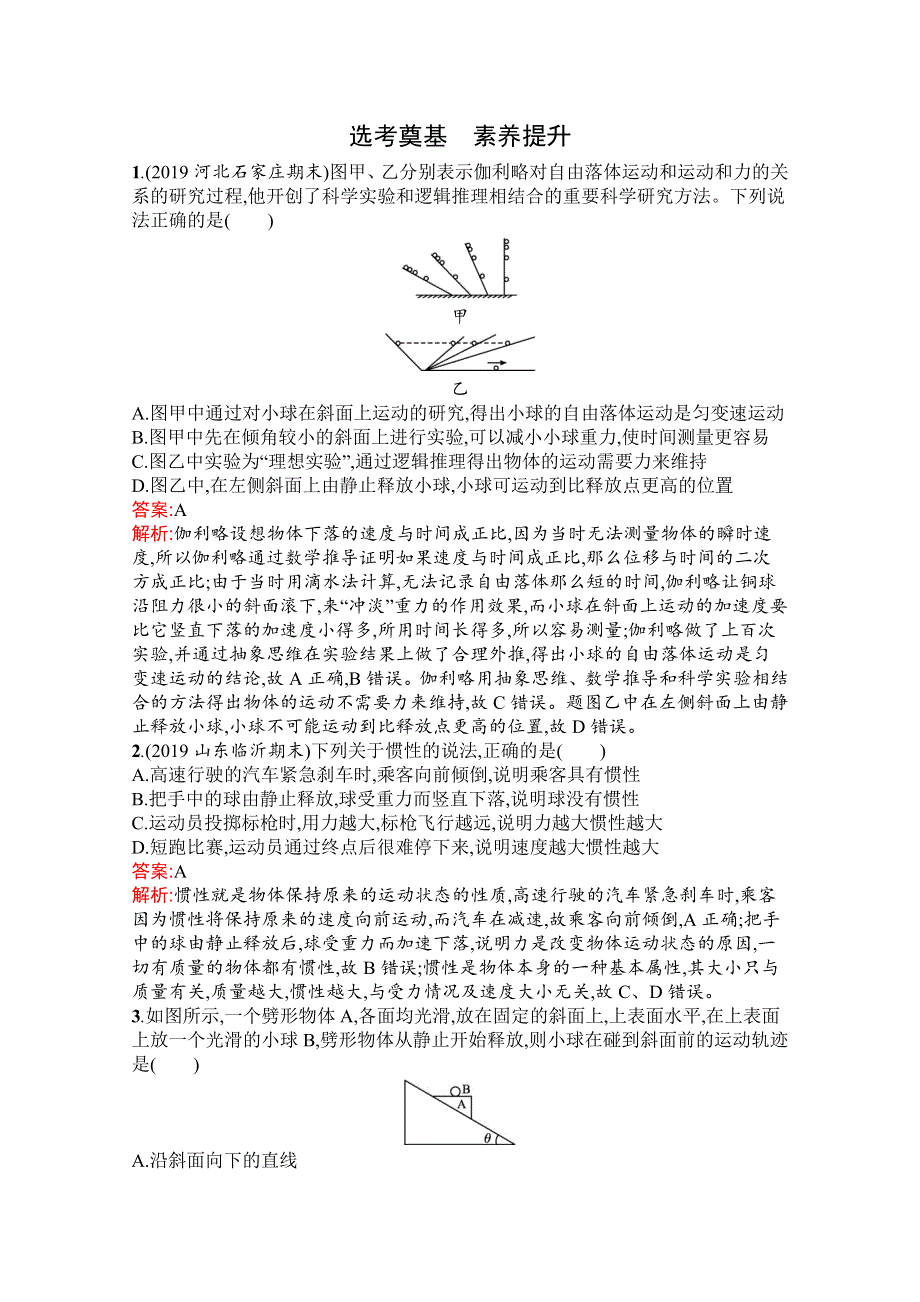 选考奠基　素养提升

1.(2019 河北石家庄期末)图甲、乙分别表示伽利略对自由落体运动和运动和力的关系的研究过程,他开创了科学实验和逻辑推理相结合的重要科学研究方法。下列说法正确的是(　　)

甲

乙

A.图甲中通过对小球在斜面上运动的研究,得出小球的自由落体运动是匀变速运动
B.图甲中先在倾角较小的斜面上进行实验,可以减小小球重力,使时间测量更容易
C.图乙中实验为“理想实验”,通过逻辑推理得出物体的运动需要力来维持
D.图乙中,在左侧斜面上由静止释放小球,小球可运动到比释放点更高的位置
答案:A
解析:伽利略设想物体下落的速度与时间成正比,因为当时无法测量物体的瞬时速度,所以伽利略通过数学推导证明如果速度与时间成正比,那么位移与时间的二次方成正比;由于当时用滴水法计算,无法记录自由落体那么短的时间,伽利略让铜球沿阻力很小的斜面滚下,来“冲淡”重力的作用效果,而小球在斜面上运动的加速度要比它竖直下落的加速度小得多,所用时间长得多,所以容易测量;伽利略做了上百次实验,并通过抽象思维在实验结果上做了合理外推,得出小球的自由落体运动是匀变速运动的结论,故 A 正确,B 错误。伽利略用抽象思维、数学推导和科学实验相结合的方法得出物体的运动不需要力来维持,故 C 错误。题图乙中在左侧斜面上由静止释放小球,小球不可能运动到比释放点更高的位置,故 D 错误。
2.(2019 山东临沂期末)下列关于惯性的说法,正确的是(　　)
A.高速行驶的汽车紧急刹车时,乘客向前倾倒,说明乘客具有惯性
B.把手中的球由静止释放,球受重力而竖直下落,说明球没有惯性
C.运动员投掷标枪时,用力越大,标枪飞行越远,说明力越大惯性越大
D.短跑比赛,运动员通过终点后很难停下来,说明速度越大惯性越大
答案:A
解析:惯性就是物体保持原来的运动状态的性质,高速行驶的汽车紧急刹车时,乘客因为惯性将保持原来的速度向前运动,而汽车在减速,故乘客向前倾倒,A 正确;把手中的球由静止释放后,球受重力而加速下落,说明力是改变物体运动状态的原因,一切有质量的物体都有惯性,故 B 错误;惯性是物体本身的一种基本属性,其大小只与质量有关,质量越大,惯性越大,与受力情况及速度大小无关,故 C、D 错误。
3.如图所示,一个劈形物体 A,各面均光滑,放在固定的斜面上,上表面水平,在上表面上放一个光滑的小球 B,劈形物体从静止开始释放,则小球在碰到斜面前的运动轨迹是(　　)

B
A
$\theta$

A.沿斜面向下的直线